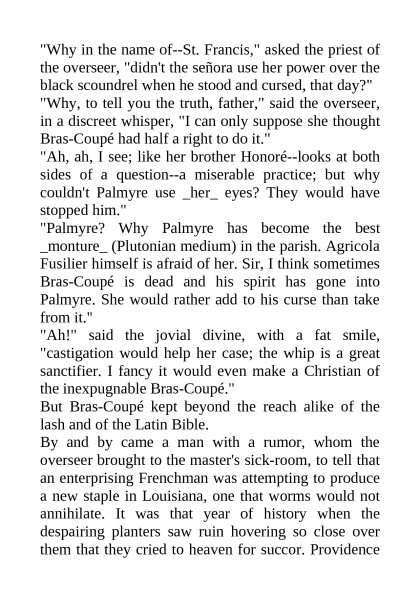 "Why in the name of--St. Francis," asked the priest of the overseer, "didn't the señora use her power over the black scoundrel when he stood and cursed, that day?"

"Why, to tell you the truth, father," said the overseer, in a discreet whisper, "I can only suppose she thought Bras-Coupé had half a right to do it."

"Ah, ah, I see; like her brother Honoré--looks at both sides of a question--a miserable practice; but why couldn't Palmyre use _her_ eyes? They would have stopped him."

"Palmyre? Why Palmyre has become the best _monture_ (Plutonian medium) in the parish. Agricola Fusilier himself is afraid of her. Sir, I think sometimes Bras-Coupé is dead and his spirit has gone into Palmyre. She would rather add to his curse than take from it."

"Ah!" said the jovial divine, with a fat smile, "castigation would help her case; the whip is a great sanctifier. I fancy it would even make a Christian of the inexpugnable Bras-Coupé."

But Bras-Coupé kept beyond the reach alike of the lash and of the Latin Bible.

By and by came a man with a rumor, whom the overseer brought to the master's sick-room, to tell that an enterprising Frenchman was attempting to produce a new staple in Louisiana, one that worms would not annihilate. It was that year of history when the despairing planters saw ruin hovering so close over them that they cried to heaven for succor. Providence